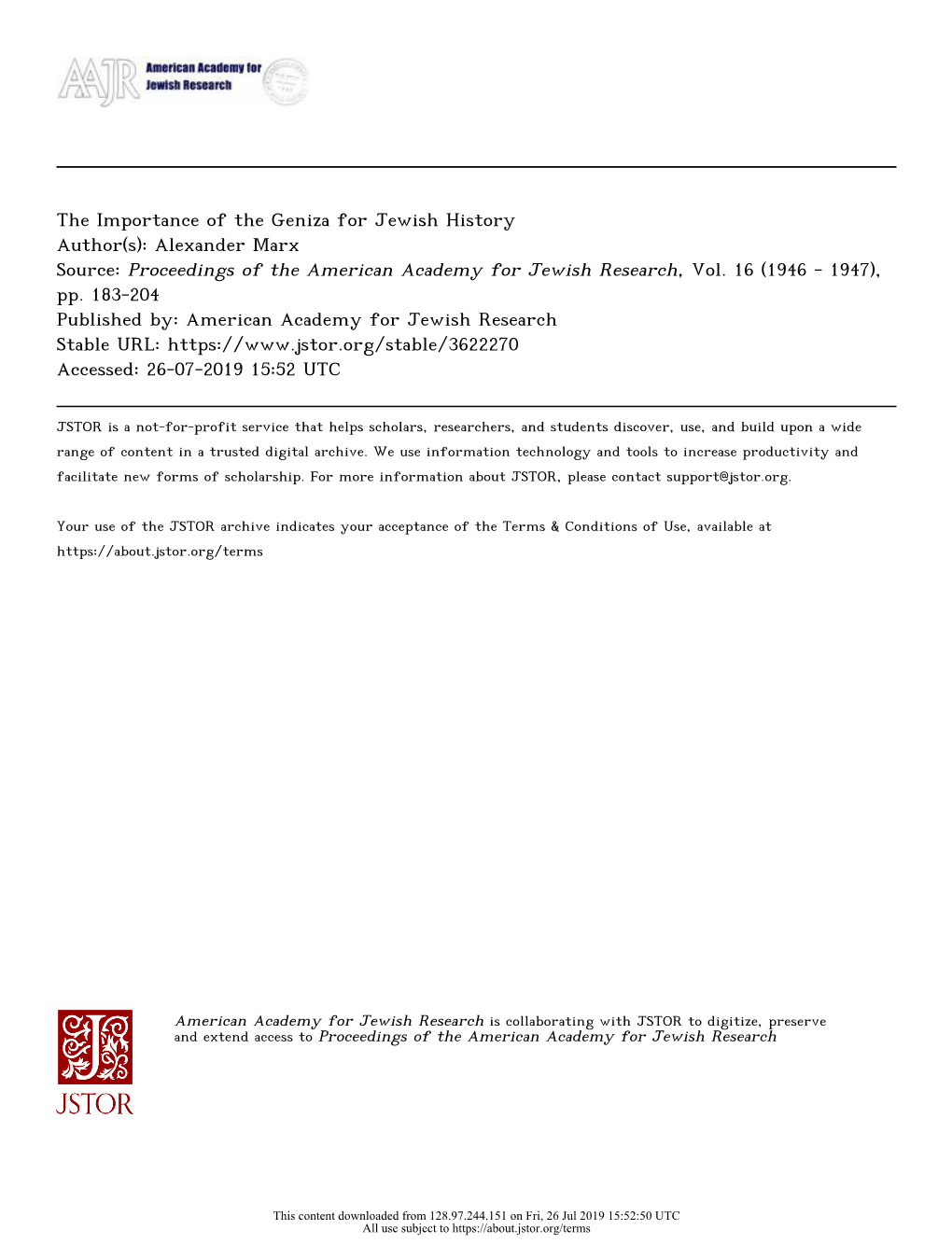 AAJR American Academy for Jewish Research

The Importance of the Geniza for Jewish History
Author(s): Alexander Marx
Source: Proceedings of the American Academy for Jewish Research, Vol. 16 (1946 - 1947), pp. 183-204
Published by: American Academy for Jewish Research
Stable URL: https://www.jstor.org/stable/3622270
Accessed: 26-07-2019 15:52 UTC

JSTOR is a not-for-profit service that helps scholars, researchers, and students discover, use, and build upon a wide range of content in a trusted digital archive. We use information technology and tools to increase productivity and facilitate new forms of scholarship. For more information about JSTOR, please contact support@jstor.org.

Your use of the JSTOR archive indicates your acceptance of the Terms & Conditions of Use, available at https://about.jstor.org/terms

JSTOR

American Academy for Jewish Research is collaborating with JSTOR to digitize, preserve and extend access to Proceedings of the American Academy for Jewish Research

This content downloaded from 128.97.244.151 on Fri, 26 Jul 2019 15:52:50 UTC
All use subject to https://about.jstor.org/terms